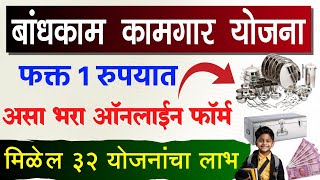 बांधकाम कामगार योजना

फक्त 1 रुपयात

असा भरा ऑनलाईन फॉर्म

मिळेल ३२ योजनांचा लाभ